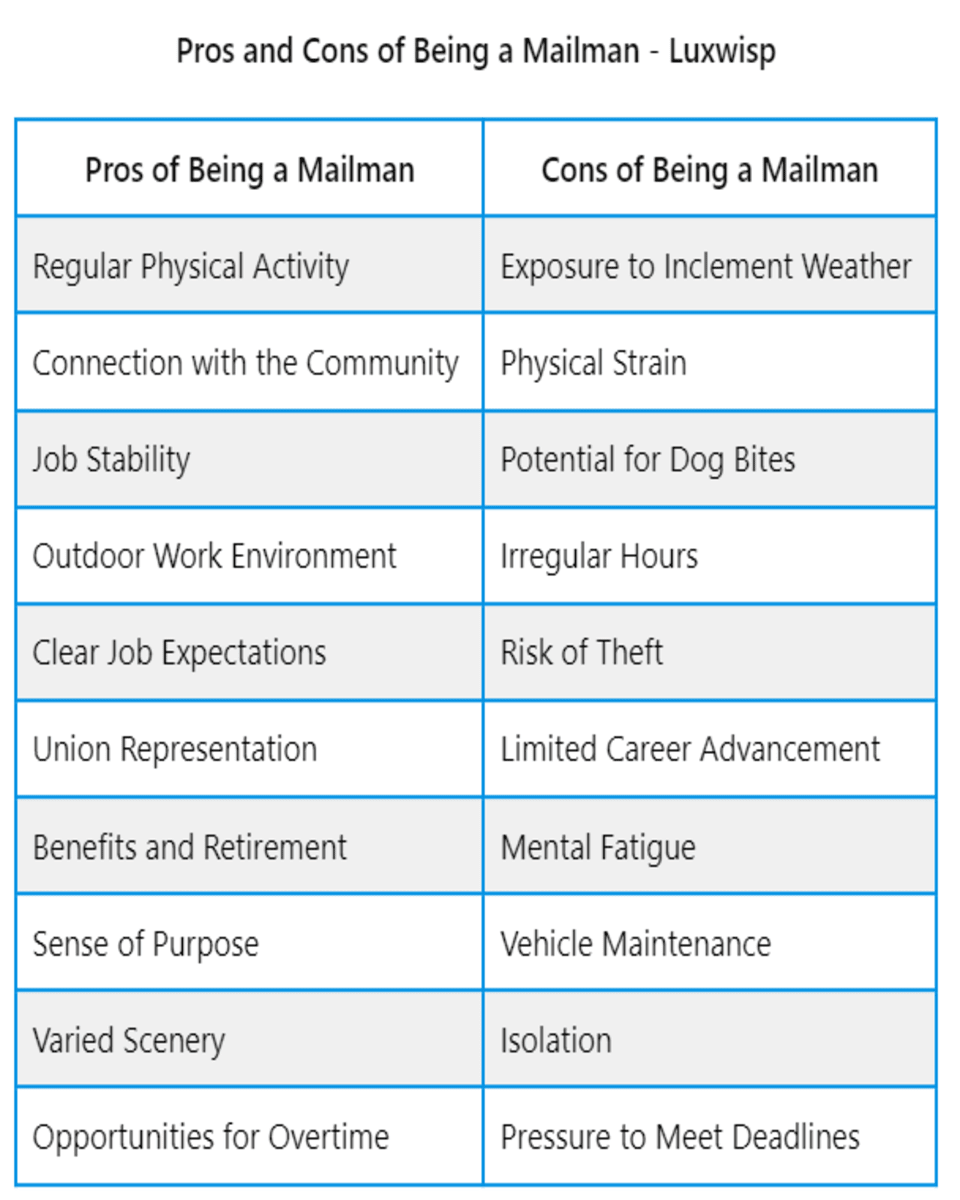 Pros and Cons of Being a Mailman - Luxwisp

| Pros of Being a Mailman | Cons of Being a Mailman |
|---|---|
| Regular Physical Activity | Exposure to Inclement Weather |
| Connection with the Community | Physical Strain |
| Job Stability | Potential for Dog Bites |
| Outdoor Work Environment | Irregular Hours |
| Clear Job Expectations | Risk of Theft |
| Union Representation | Limited Career Advancement |
| Benefits and Retirement | Mental Fatigue |
| Sense of Purpose | Vehicle Maintenance |
| Varied Scenery | Isolation |
| Opportunities for Overtime | Pressure to Meet Deadlines |